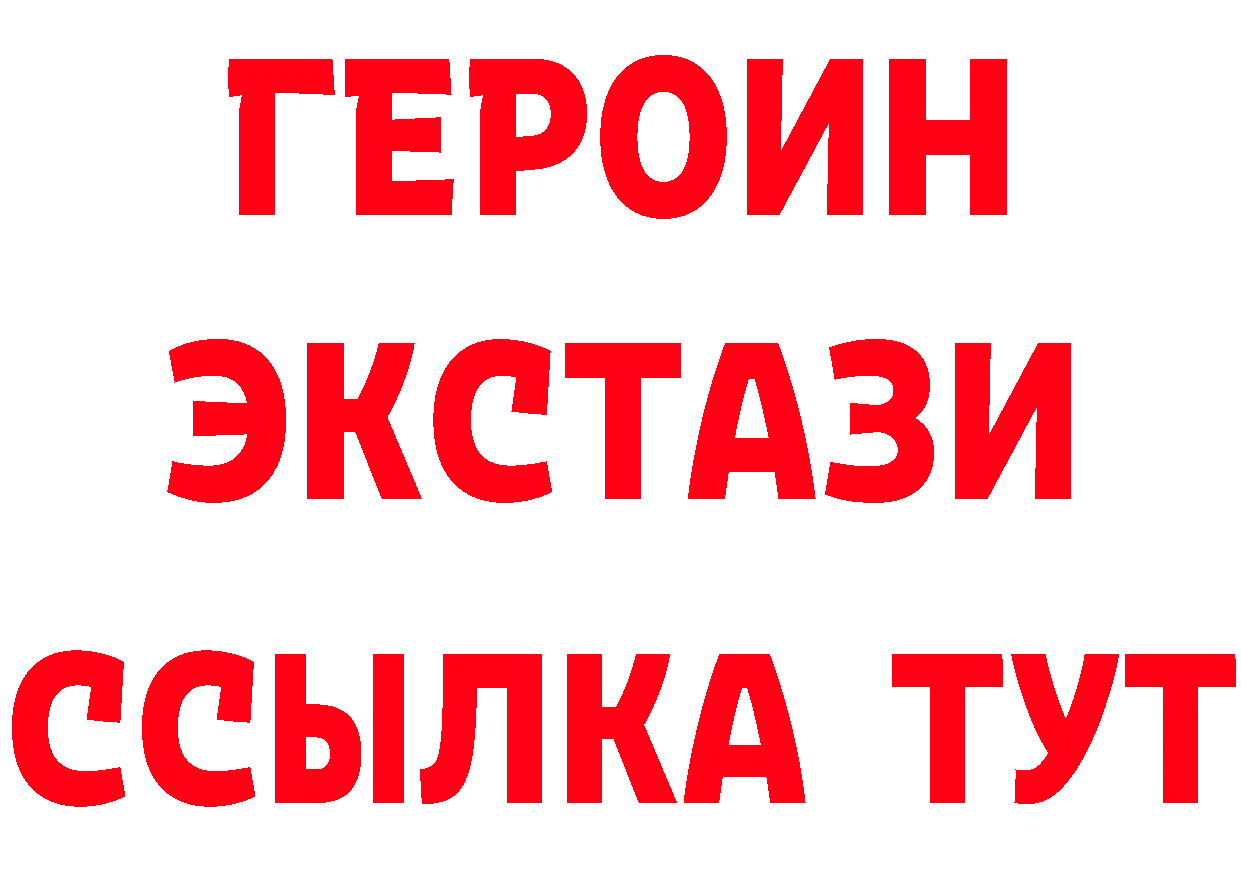 ГЕРОИН ЭКСТАЗИ ССЫЛКА ТУТ